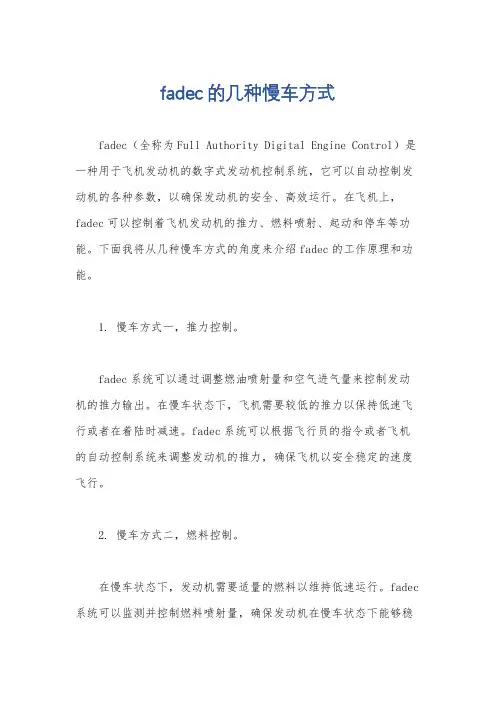 fadec的几种慢车方式

fadec（全称为Full Authority Digital Engine Control）是一种用于飞机发动机的数字式发动机控制系统，它可以自动控制发动机的各种参数，以确保发动机的安全、高效运行。在飞机上，fadec可以控制着飞机发动机的推力、燃料喷射、起动和停车等功能。下面我将从几种慢车方式的角度来介绍fadec的工作原理和功能。

1. 慢车方式一，推力控制。

fadec系统可以通过调整燃油喷射量和空气进气量来控制发动机的推力输出。在慢车状态下，飞机需要较低的推力以保持低速飞行或者在着陆时减速。fadec系统可以根据飞行员的指令或者飞机的自动控制系统来调整发动机的推力，确保飞机以安全稳定的速度飞行。

2. 慢车方式二，燃料控制。

在慢车状态下，发动机需要适量的燃料以维持低速运行。fadec系统可以监测并控制燃料喷射量，确保发动机在慢车状态下能够稳